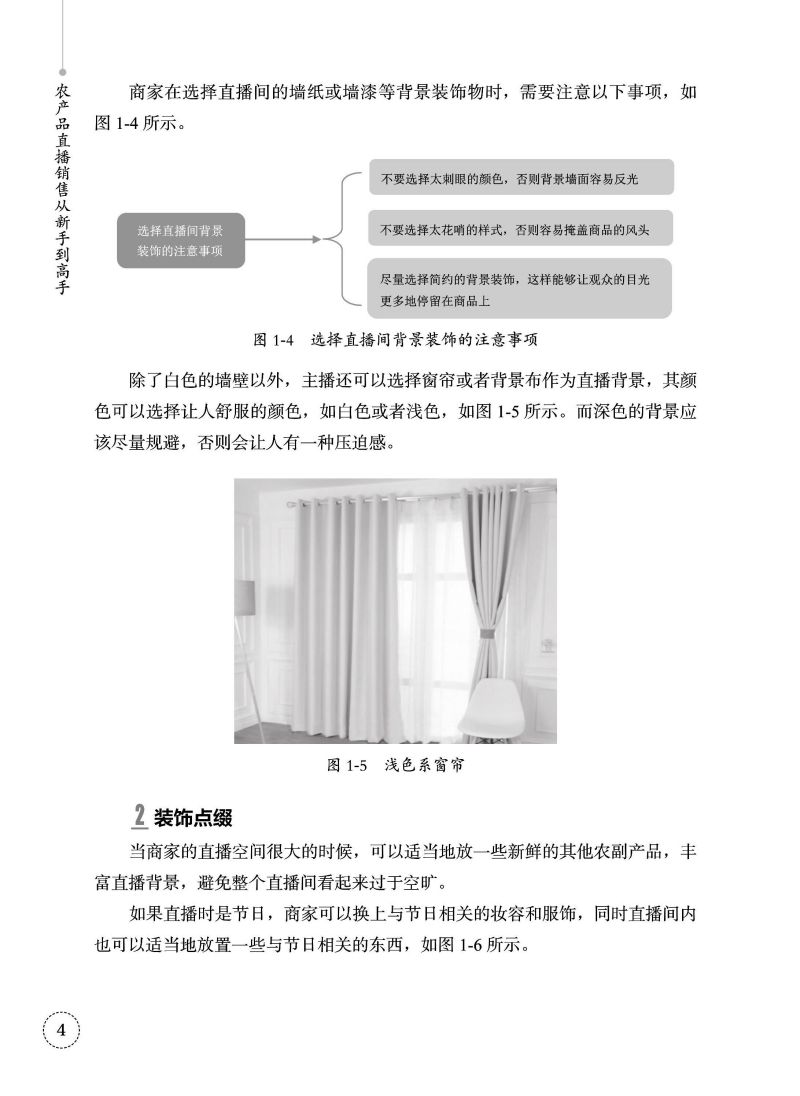 农产品直播销售从新手到高手

商家在选择直播间的墙纸或墙漆等背景装饰物时，需要注意以下事项，如图 1-4 所示。

选择直播间背景装饰的注意事项

不要选择太刺眼的颜色，否则背景墙面容易反光

不要选择太花哨的样式，否则容易掩盖商品的风头

尽量选择简约的背景装饰，这样能够让观众的目光更多地停留在商品上

图 1-4　选择直播间背景装饰的注意事项

除了白色的墙壁以外，主播还可以选择窗帘或者背景布作为直播背景，其颜色可以选择让人舒服的颜色，如白色或者浅色，如图 1-5 所示。而深色的背景应该尽量规避，否则会让人有一种压迫感。

图 1-5　浅色系窗帘

2 装饰点缀

当商家的直播空间很大的时候，可以适当地放一些新鲜的其他农副产品，丰富直播背景，避免整个直播间看起来过于空旷。

如果直播时是节日，商家可以换上与节日相关的妆容和服饰，同时直播间内也可以适当地放置一些与节日相关的东西，如图 1-6 所示。

4